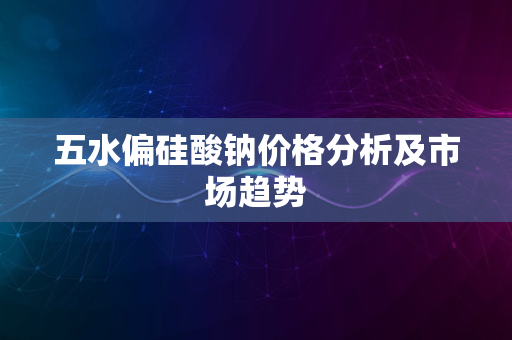 五水偏硅酸钠价格分析及市场趋势